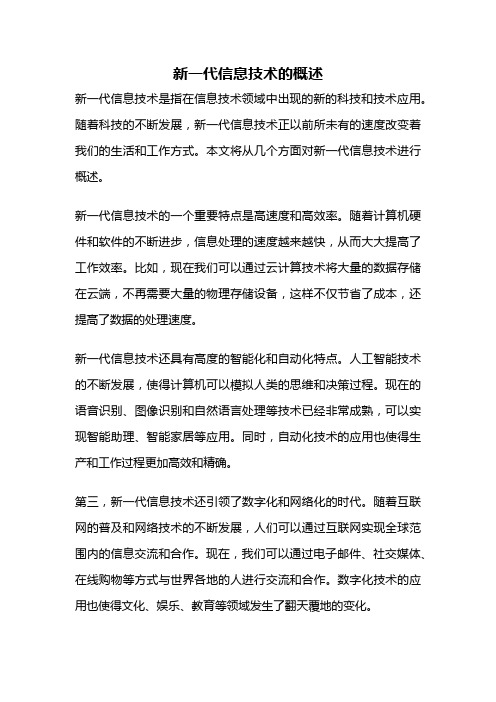 新一代信息技术的概述

新一代信息技术是指在信息技术领域中出现的新的科技和技术应用。随着科技的不断发展，新一代信息技术正以前所未有的速度改变着我们的生活和工作方式。本文将从几个方面对新一代信息技术进行概述。

新一代信息技术的一个重要特点是高速度和高效率。随着计算机硬件和软件的不断进步，信息处理的速度越来越快，从而大大提高了工作效率。比如，现在我们可以通过云计算技术将大量的数据存储在云端，不再需要大量的物理存储设备，这样不仅节省了成本，还提高了数据的处理速度。

新一代信息技术还具有高度的智能化和自动化特点。人工智能技术的不断发展，使得计算机可以模拟人类的思维和决策过程。现在的语音识别、图像识别和自然语言处理等技术已经非常成熟，可以实现智能助理、智能家居等应用。同时，自动化技术的应用也使得生产和工作过程更加高效和精确。

第三，新一代信息技术还引领了数字化和网络化的时代。随着互联网的普及和网络技术的不断发展，人们可以通过互联网实现全球范围内的信息交流和合作。现在，我们可以通过电子邮件、社交媒体、在线购物等方式与世界各地的人进行交流和合作。数字化技术的应用也使得文化、娱乐、教育等领域发生了翻天覆地的变化。